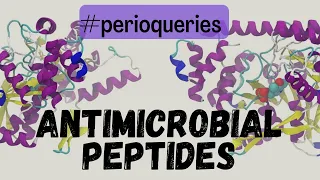 #perioqueries

ANTIMICROBIAL PEPTIDES